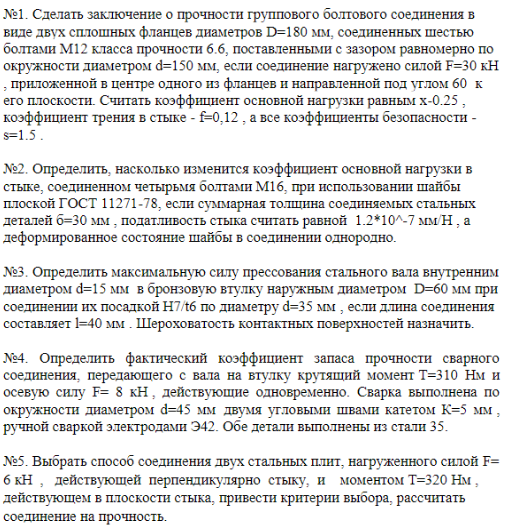 №1. Сделать заключение о прочности группового болтового соединения в виде двух сплошных фланцев диаметров D=180 мм, соединенных шестью болтами М12 класса прочности 6.6, поставленными с зазором равномерно по окружности диаметром d=150 мм, если соединение нагружено силой F=30 кН , приложенной в центре одного из фланцев и направленной под углом 60 к его плоскости. Считать коэффициент основной нагрузки равным x-0.25 , коэффициент трения в стыке - f=0,12 , а все коэффициенты безопасности - s=1.5 .

№2. Определить, насколько изменится коэффициент основной нагрузки в стыке, соединенном четырьмя болтами М16, при использовании шайбы плоской ГОСТ 11271-78, если суммарная толщина соединяемых стальных деталей б=30 мм , податливость стыка считать равной 1.2*10^-7 мм/Н , а деформированное состояние шайбы в соединении однородно.

№3. Определить максимальную силу прессования стального вала внутренним диаметром d=15 мм в бронзовую втулку наружным диаметром D=60 мм при соединении их посадкой H7/t6 по диаметру d=35 мм , если длина соединения составляет l=40 мм . Шероховатость контактных поверхностей назначить.

№4. Определить фактический коэффициент запаса прочности сварного соединения, передающего с вала на втулку крутящий момент T=310 Нм и осевую силу F= 8 кН , действующие одновременно. Сварка выполнена по окружности диаметром d=45 мм двумя угловыми швами катетом K=5 мм , ручной сваркой электродами Э42. Обе детали выполнены из стали 35.

№5. Выбрать способ соединения двух стальных плит, нагруженного силой F= 6 кН , действующей перпендикулярно стыку, и моментом T=320 Нм , действующем в плоскости стыка, привести критерии выбора, рассчитать соединение на прочность.